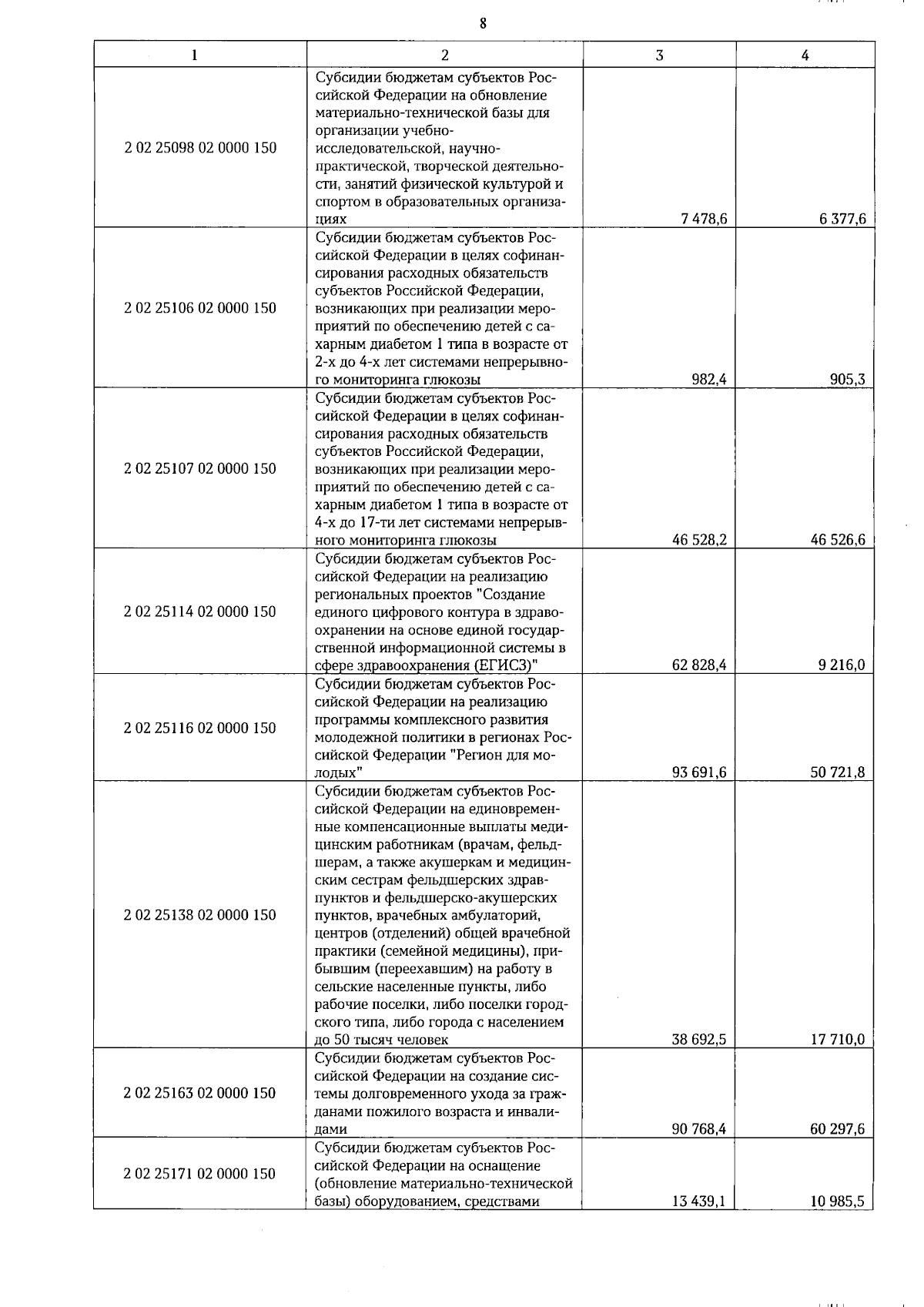 8

| 1 | 2 | 3 | 4 |
|---|---|---|---|
| 2 02 25098 02 0000 150 | Субсидии бюджетам субъектов Российской Федерации на обновление материально-технической базы для организации учебно-исследовательской, научно-практической, творческой деятельности, занятий физической культурой и спортом в образовательных организациях | 7 478,6 | 6 377,6 |
| 2 02 25106 02 0000 150 | Субсидии бюджетам субъектов Российской Федерации в целях софинансирования расходных обязательств субъектов Российской Федерации, возникающих при реализации мероприятий по обеспечению детей с сахарным диабетом 1 типа в возрасте от 2-х до 4-х лет системами непрерывного мониторинга глюкозы | 982,4 | 905,3 |
| 2 02 25107 02 0000 150 | Субсидии бюджетам субъектов Российской Федерации в целях софинансирования расходных обязательств субъектов Российской Федерации, возникающих при реализации мероприятий по обеспечению детей с сахарным диабетом 1 типа в возрасте от 4-х до 17-ти лет системами непрерывного мониторинга глюкозы | 46 528,2 | 46 526,6 |
| 2 02 25114 02 0000 150 | Субсидии бюджетам субъектов Российской Федерации на реализацию региональных проектов "Создание единого цифрового контура в здравоохранении на основе единой государственной информационной системы в сфере здравоохранения (ЕГИСЗ)" | 62 828,4 | 9 216,0 |
| 2 02 25116 02 0000 150 | Субсидии бюджетам субъектов Российской Федерации на реализацию программы комплексного развития молодежной политики в регионах Российской Федерации "Регион для молодых" | 93 691,6 | 50 721,8 |
| 2 02 25138 02 0000 150 | Субсидии бюджетам субъектов Российской Федерации на единовременные компенсационные выплаты медицинским работникам (врачам, фельдшерам, а также акушеркам и медицинским сестрам фельдшерских здравпунктов и фельдшерско-акушерских пунктов, врачебных амбулаторий, центров (отделений) общей врачебной практики (семейной медицины), прибывшим (переехавшим) на работу в сельские населенные пункты, либо рабочие поселки, либо поселки городского типа, либо города с населением до 50 тысяч человек | 38 692,5 | 17 710,0 |
| 2 02 25163 02 0000 150 | Субсидии бюджетам субъектов Российской Федерации на создание системы долговременного ухода за гражданами пожилого возраста и инвалидами | 90 768,4 | 60 297,6 |
| 2 02 25171 02 0000 150 | Субсидии бюджетам субъектов Российской Федерации на оснащение (обновление материально-технической базы) оборудованием, средствами | 13 439,1 | 10 985,5 |